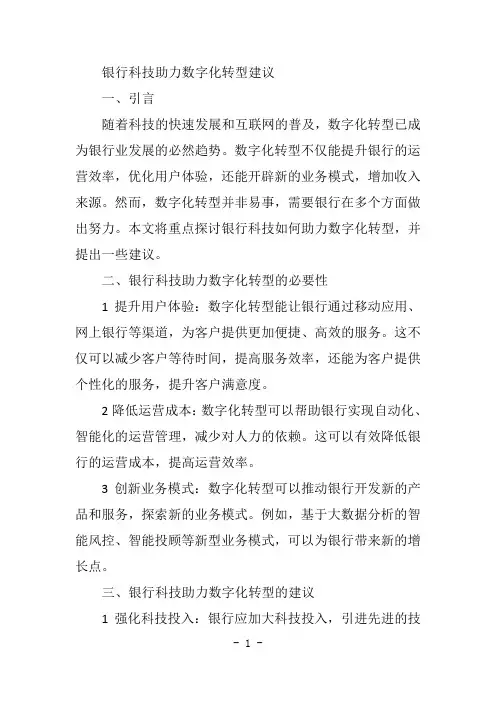 银行科技助力数字化转型建议

一、引言

随着科技的快速发展和互联网的普及，数字化转型已成为银行业发展的必然趋势。数字化转型不仅能提升银行的运营效率，优化用户体验，还能开辟新的业务模式，增加收入来源。然而，数字化转型并非易事，需要银行在多个方面做出努力。本文将重点探讨银行科技如何助力数字化转型，并提出一些建议。

二、银行科技助力数字化转型的必要性

1 提升用户体验：数字化转型能让银行通过移动应用、网上银行等渠道，为客户提供更加便捷、高效的服务。这不仅可以减少客户等待时间，提高服务效率，还能为客户提供个性化的服务，提升客户满意度。

2 降低运营成本：数字化转型可以帮助银行实现自动化、智能化的运营管理，减少对人力的依赖。这可以有效降低银行的运营成本，提高运营效率。

3 创新业务模式：数字化转型可以推动银行开发新的产品和服务，探索新的业务模式。例如，基于大数据分析的智能风控、智能投顾等新型业务模式，可以为银行带来新的增长点。

三、银行科技助力数字化转型的建议

1 强化科技投入：银行应加大科技投入，引进先进的技

- 1 -